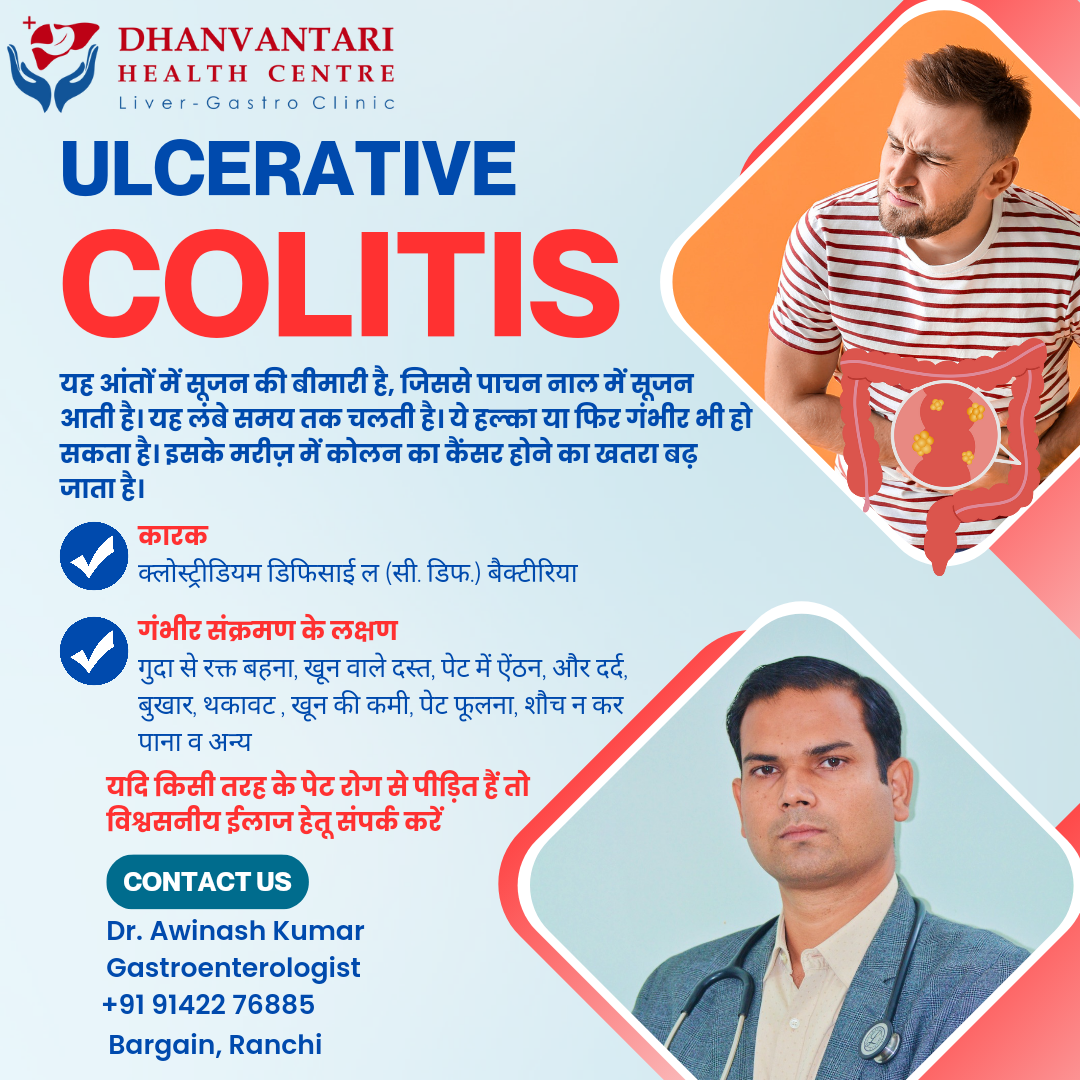 DHANVANTARI
HEALTH CENTRE
Liver-Gastro Clinic

ULCERATIVE
COLITIS

यह आंतों में सूजन की बीमारी है, जिससे पाचन नाल में सूजन आती है। यह लंबे समय तक चलती है। ये हल्का या फिर गंभीर भी हो सकता है। इसके मरीज़ में कोलन का कैंसर होने का खतरा बढ़ जाता है।

कारक
क्लोस्ट्रीडियम डिफिसाई ल (सी. डिफ.) बैक्टीरिया

गंभीर संक्रमण के लक्षण
गुदा से रक्त बहना, खून वाले दस्त, पेट में ऐंठन, और दर्द, बुखार, थकावट , खून की कमी, पेट फूलना, शौच न कर पाना व अन्य

यदि किसी तरह के पेट रोग से पीड़ित हैं तो विश्वसनीय ईलाज हेतू संपर्क करें

CONTACT US

Dr. Awinash Kumar
Gastroenterologist
+91 91422 76885
Bargain, Ranchi